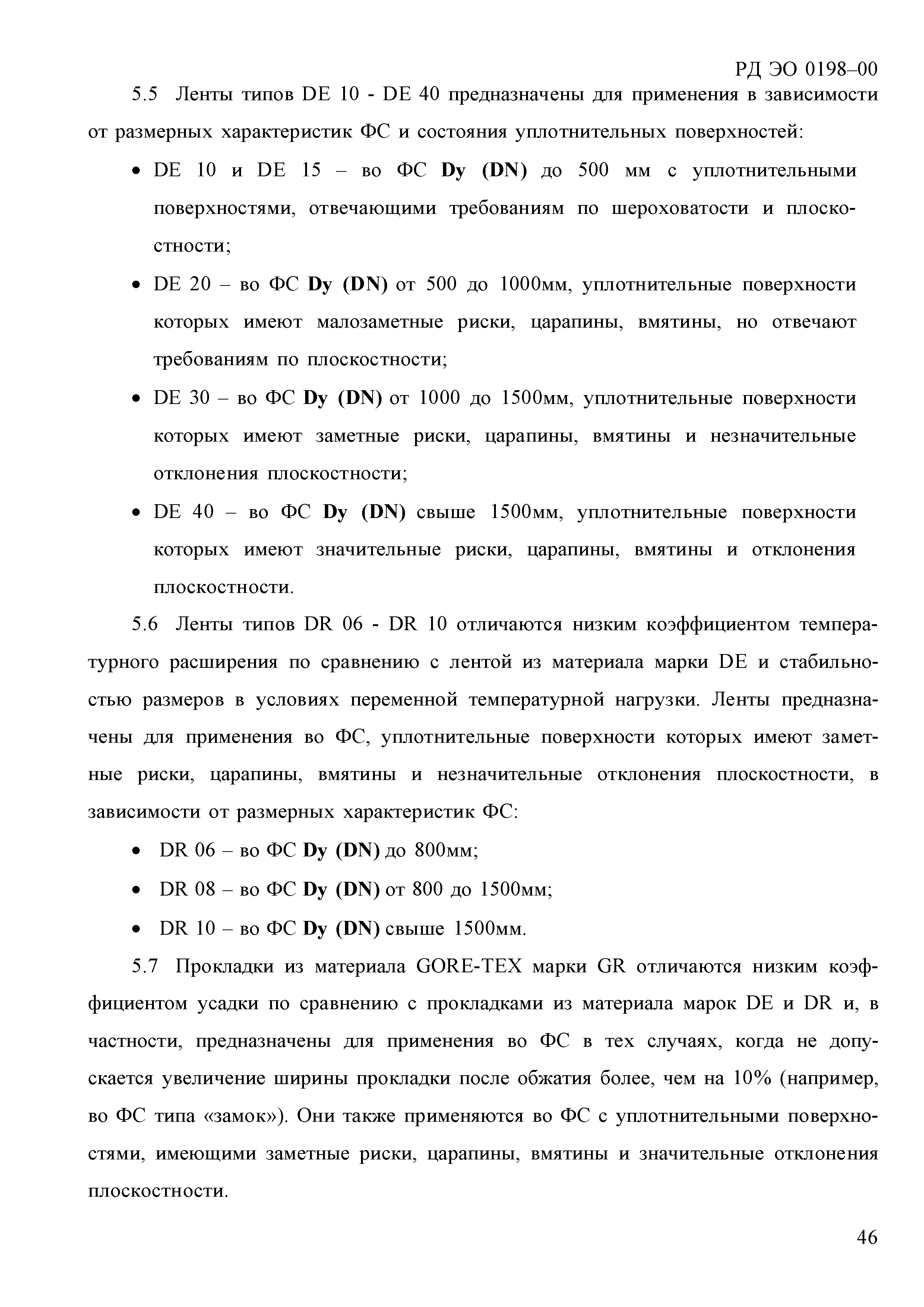 РД ЭО 0198–00

5.5 Ленты типов DE 10 - DE 40 предназначены для применения в зависимости от размерных характеристик ФС и состояния уплотнительных поверхностей:

• DE 10 и DE 15 – во ФС Dy (DN) до 500 мм с уплотнительными поверхностями, отвечающими требованиям по шероховатости и плоскостности;

• DE 20 – во ФС Dy (DN) от 500 до 1000мм, уплотнительные поверхности которых имеют малозаметные риски, царапины, вмятины, но отвечают требованиям по плоскостности;

• DE 30 – во ФС Dy (DN) от 1000 до 1500мм, уплотнительные поверхности которых имеют заметные риски, царапины, вмятины и незначительные отклонения плоскостности;

• DE 40 – во ФС Dy (DN) свыше 1500мм, уплотнительные поверхности которых имеют значительные риски, царапины, вмятины и отклонения плоскостности.

5.6 Ленты типов DR 06 - DR 10 отличаются низким коэффициентом температурного расширения по сравнению с лентой из материала марки DE и стабильностью размеров в условиях переменной температурной нагрузки. Ленты предназначены для применения во ФС, уплотнительные поверхности которых имеют заметные риски, царапины, вмятины и незначительные отклонения плоскостности, в зависимости от размерных характеристик ФС:

• DR 06 – во ФС Dy (DN) до 800мм;

• DR 08 – во ФС Dy (DN) от 800 до 1500мм;

• DR 10 – во ФС Dy (DN) свыше 1500мм.

5.7 Прокладки из материала GORE-TEX марки GR отличаются низким коэффициентом усадки по сравнению с прокладками из материала марок DE и DR и, в частности, предназначены для применения во ФС в тех случаях, когда не допускается увеличение ширины прокладки после обжатия более, чем на 10% (например, во ФС типа «замок»). Они также применяются во ФС с уплотнительными поверхностями, имеющими заметные риски, царапины, вмятины и значительные отклонения плоскостности.

46